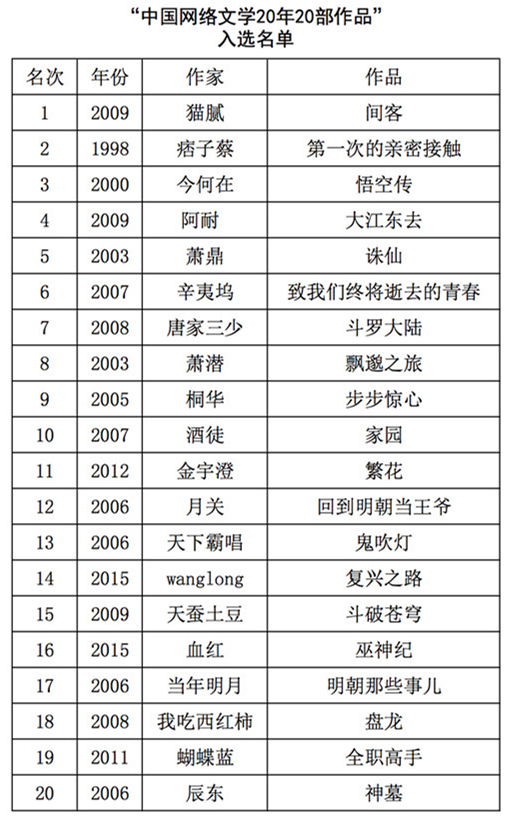 “中国网络文学20年20部作品”
入选名单

| 名次 | 年份 | 作家 | 作品 |
|---|---|---|---|
| 1 | 2009 | 猫腻 | 间客 |
| 2 | 1998 | 痞子蔡 | 第一次的亲密接触 |
| 3 | 2000 | 今何在 | 悟空传 |
| 4 | 2009 | 阿耐 | 大江东去 |
| 5 | 2003 | 萧鼎 | 诛仙 |
| 6 | 2007 | 辛夷坞 | 致我们终将逝去的青春 |
| 7 | 2008 | 唐家三少 | 斗罗大陆 |
| 8 | 2003 | 萧潜 | 飘邈之旅 |
| 9 | 2005 | 桐华 | 步步惊心 |
| 10 | 2007 | 酒徒 | 家园 |
| 11 | 2012 | 金宇澄 | 繁花 |
| 12 | 2006 | 月关 | 回到明朝当王爷 |
| 13 | 2006 | 天下霸唱 | 鬼吹灯 |
| 14 | 2015 | wanglong | 复兴之路 |
| 15 | 2009 | 天蚕土豆 | 斗破苍穹 |
| 16 | 2015 | 血红 | 巫神纪 |
| 17 | 2006 | 当年明月 | 明朝那些事儿 |
| 18 | 2008 | 我吃西红柿 | 盘龙 |
| 19 | 2011 | 蝴蝶蓝 | 全职高手 |
| 20 | 2006 | 辰东 | 神墓 |